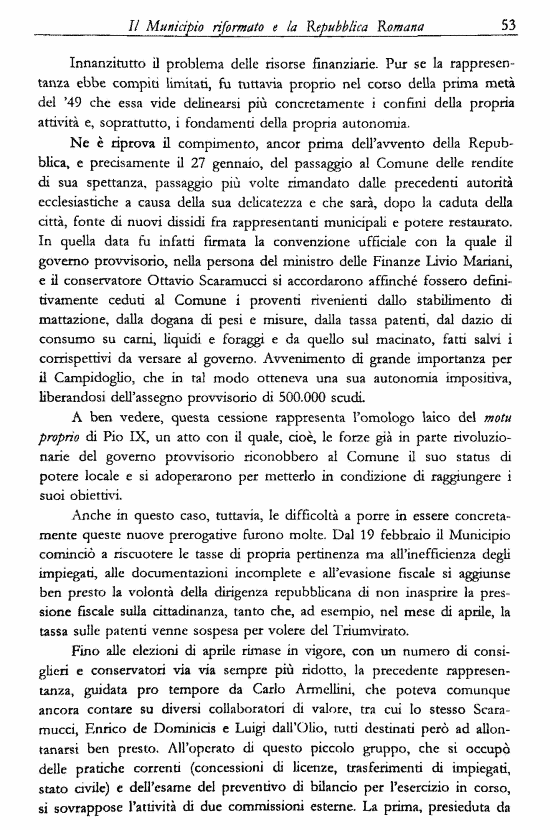 Il Municipio riformato e la Repubblica Romana 53

Innanzitutto il problema delle risorse finanziarie. Pur se la rappresentanza ebbe compiti limitati, fu tuttavia proprio nel corso della prima metà del '49 che essa vide delinearsi più concretamente i confini della propria attività e, soprattutto, i fondamenti della propria autonomia.

Ne è riprova il compimento, ancor prima dell'avvento della Repubblica, e precisamente il 27 gennaio, del passaggio al Comune delle rendite di sua spettanza, passaggio più volte rimandato dalle precedenti autorità ecclesiastiche a causa della sua delicatezza e che sarà, dopo la caduta della città, fonte di nuovi dissidi fra rappresentanti municipali e potere restaurato. In quella data fu infatti firmata la convenzione ufficiale con la quale il governo provvisorio, nella persona del ministro delle Finanze Livio Mariani, e il conservatore Ottavio Scaramucci si accordarono affinché fossero definitivamente ceduti al Comune i proventi rivenienti dallo stabilimento di mattazione, dalla dogana di pesi e misure, dalla tassa patenti, dal dazio di consumo su carni, liquidi e foraggi e da quello sul macinato, fatti salvi i corrispettivi da versare al governo. Avvenimento di grande importanza per il Campidoglio, che in tal modo otteneva una sua autonomia impositiva, liberandosi dell'assegno provvisorio di 500.000 scudi.

A ben vedere, questa cessione rappresenta l'omologo laico del motu proprio di Pio IX, un atto con il quale, cioè, le forze già in parte rivoluzionarie del governo provvisorio riconobbero al Comune il suo status di potere locale e si adoperarono per metterlo in condizione di raggiungere i suoi obiettivi.

Anche in questo caso, tuttavia, le difficoltà a porre in essere concretamente queste nuove prerogative furono molte. Dal 19 febbraio il Municipio cominciò a riscuotere le tasse di propria pertinenza ma all'inefficienza degli impiegati, alle documentazioni incomplete e all'evasione fiscale si aggiunse ben presto la volontà della dirigenza repubblicana di non inasprire la pressione fiscale sulla cittadinanza, tanto che, ad esempio, nel mese di aprile, la tassa sulle patenti venne sospesa per volere del Triumvirato.

Fino alle elezioni di aprile rimase in vigore, con un numero di consiglieri e conservatori via via sempre più ridotto, la precedente rappresentanza, guidata pro tempore da Carlo Armellini, che poteva comunque ancora contare su diversi collaboratori di valore, tra cui lo stesso Scaramucci, Enrico de Dominicis e Luigi dall'Olio, tutti destinati però ad allontanarsi ben presto. All'operato di questo piccolo gruppo, che si occupò delle pratiche correnti (concessioni di licenze, trasferimenti di impiegati, stato civile) e dell'esame del preventivo di bilancio per l'esercizio in corso, si sovrappose l'attività di due commissioni esterne. La prima, presieduta da